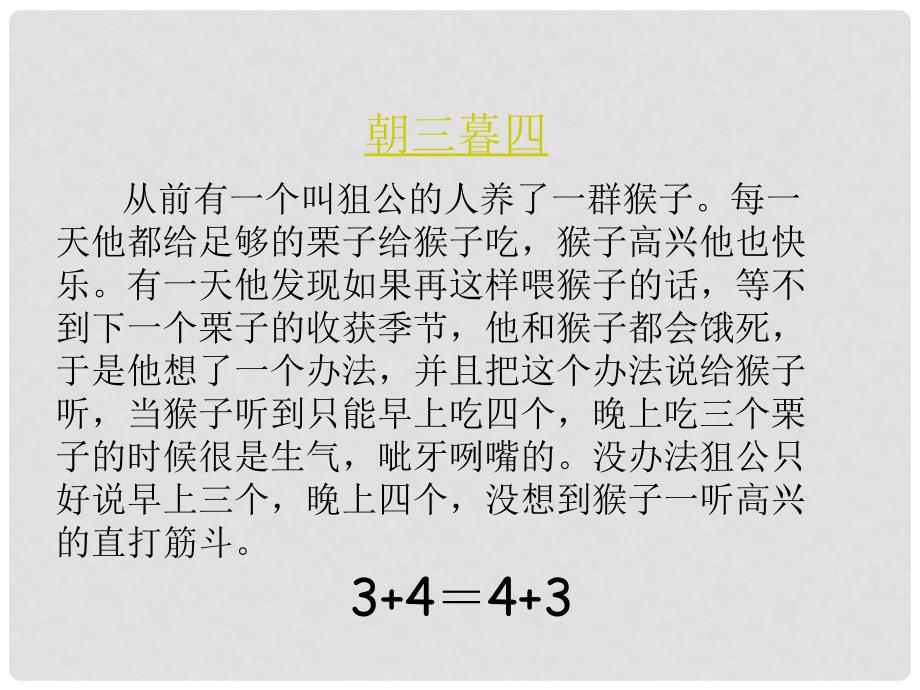 朝三暮四

从前有一个叫狙公的人养了一群猴子。每一天他都给足够的栗子给猴子吃，猴子高兴他也快乐。有一天他发现如果再这样喂猴子的话，等不到下一个栗子的收获季节，他和猴子都会饿死，于是他想了一个办法，并且把这个办法说给猴子听，当猴子听到只能早上吃四个，晚上吃三个栗子的时候很是生气，呲牙咧嘴的。没办法狙公只好说早上三个，晚上四个，没想到猴子一听高兴的直打筋斗。

$3+4=4+3$